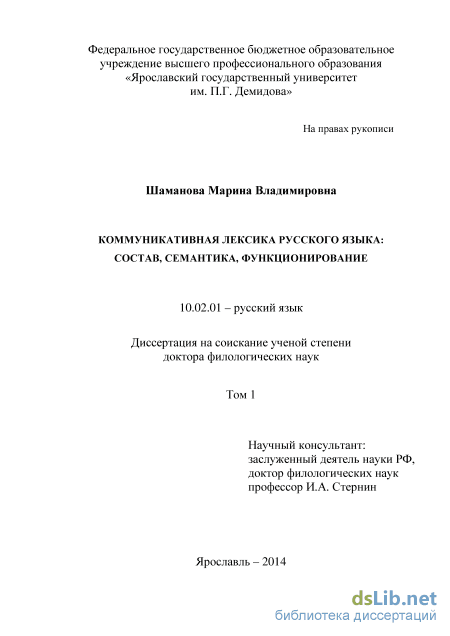 Федеральное государственное бюджетное образовательное учреждение высшего профессионального образования «Ярославский государственный университет им. П.Г. Демидова»

На правах рукописи

Шаманова Марина Владимировна

КОММУНИКАТИВНАЯ ЛЕКСИКА РУССКОГО ЯЗЫКА: СОСТАВ, СЕМАНТИКА, ФУНКЦИОНИРОВАНИЕ

10.02.01 – русский язык

Диссертация на соискание ученой степени доктора филологических наук

Том 1

Научный консультант:
заслуженный деятель науки РФ,
доктор филологических наук
профессор И.А. Стернин

Ярославль – 2014

dsLib.net
библиотека диссертаций